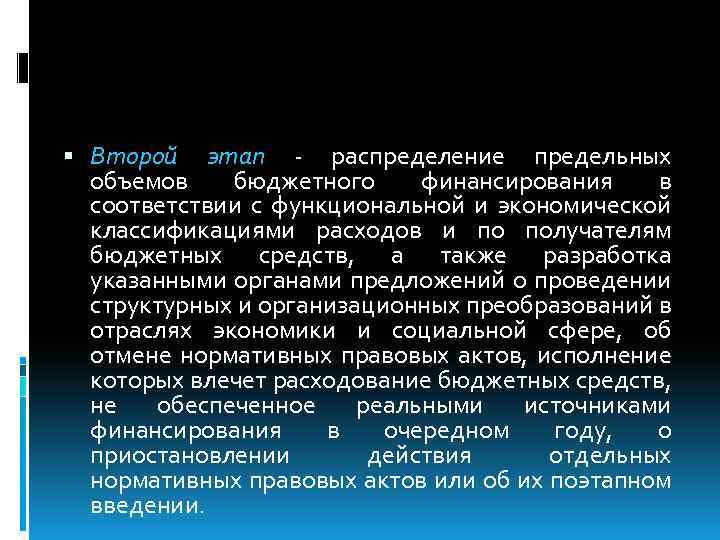 Второй этап - распределение предельных объемов бюджетного финансирования в соответствии с функциональной и экономической классификациями расходов и по получателям бюджетных средств, а также разработка указанными органами предложений о проведении структурных и организационных преобразований в отраслях экономики и социальной сфере, об отмене нормативных правовых актов, исполнение которых влечет расходование бюджетных средств, не обеспеченное реальными источниками финансирования в очередном году, о приостановлении действия отдельных нормативных правовых актов или об их поэтапном введении.